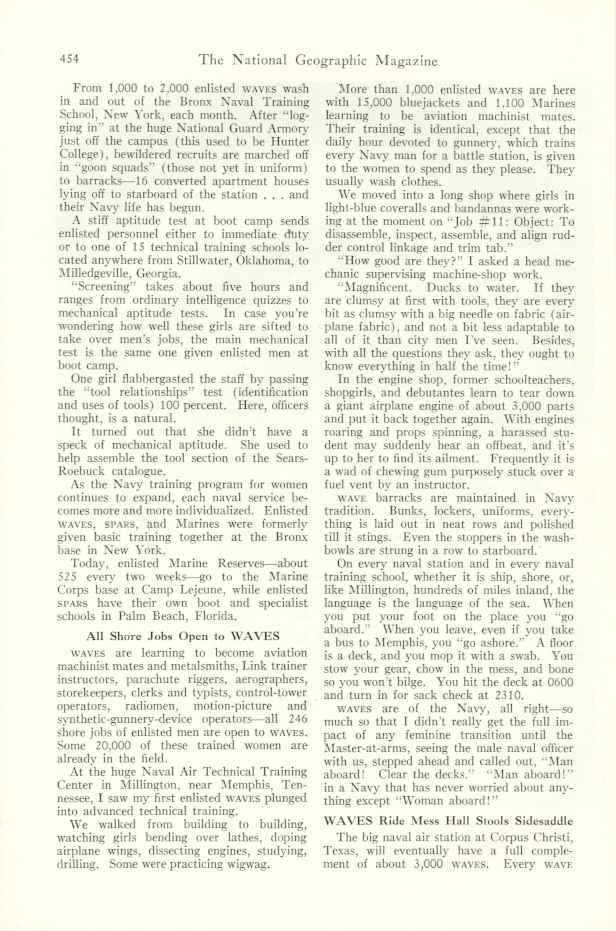 454 The National Geographic Magazine

From 1,000 to 2,000 enlisted WAVES wash in and out of the Bronx Naval Training School, New York, each month. After "logging in" at the huge National Guard Armory just off the campus (this used to be Hunter College), bewildered recruits are marched off in "goon squads" (those not yet in uniform) to barracks—16 converted apartment houses lying off to starboard of the station . . . and their Navy life has begun.

A stiff aptitude test at boot camp sends enlisted personnel either to immediate duty or to one of 15 technical training schools located anywhere from Stillwater, Oklahoma, to Milledgeville, Georgia.

"Screening" takes about five hours and ranges from ordinary intelligence quizzes to mechanical aptitude tests. In case you're wondering how well these girls are sifted to take over men's jobs, the main mechanical test is the same one given enlisted men at boot camp.

One girl flabbergasted the staff by passing the "tool relationships" test (identification and uses of tools) 100 percent. Here, officers thought, is a natural.

It turned out that she didn't have a speck of mechanical aptitude. She used to help assemble the tool section of the Sears-Roebuck catalogue.

As the Navy training program for women continues to expand, each naval service becomes more and more individualized. Enlisted WAVES, SPARS, and Marines were formerly given basic training together at the Bronx base in New York.

Today, enlisted Marine Reserves—about 525 every two weeks—go to the Marine Corps base at Camp Lejeune, while enlisted SPARS have their own boot and specialist schools in Palm Beach, Florida.

All Shore Jobs Open to WAVES

WAVES are learning to become aviation machinist mates and metalsmiths, Link trainer instructors, parachute riggers, aerographers, storekeepers, clerks and typists, control-tower operators, radiomen, motion-picture and synthetic-gunnery-device operators—all 246 shore jobs of enlisted men are open to WAVES. Some 20,000 of these trained women are already in the field.

At the huge Naval Air Technical Training Center in Millington, near Memphis, Tennessee, I saw my first enlisted WAVES plunged into advanced technical training.

We walked from building to building, watching girls bending over lathes, doping airplane wings, dissecting engines, studying, drilling. Some were practicing wigwag.

More than 1,000 enlisted WAVES are here with 15,000 bluejackets and 1,100 Marines learning to be aviation machinist mates. Their training is identical, except that the daily hour devoted to gunnery, which trains every Navy man for a battle station, is given to the women to spend as they please. They usually wash clothes.

We moved into a long shop where girls in light-blue coveralls and bandannas were working at the moment on "Job #11: Object: To disassemble, inspect, assemble, and align rudder control linkage and trim tab."

"How good are they?" I asked a head mechanic supervising machine-shop work.

"Magnificent. Ducks to water. If they are clumsy at first with tools, they are every bit as clumsy with a big needle on fabric (airplane fabric), and not a bit less adaptable to all of it than city men I've seen. Besides, with all the questions they ask, they ought to know everything in half the time!"

In the engine shop, former schoolteachers, shopgirls, and debutantes learn to tear down a giant airplane engine of about 3,000 parts and put it back together again. With engines roaring and props spinning, a harassed student may suddenly hear an offbeat, and it's up to her to find its ailment. Frequently it is a wad of chewing gum purposely stuck over a fuel vent by an instructor.

WAVE barracks are maintained in Navy tradition. Bunks, lockers, uniforms, everything is laid out in neat rows and polished till it stings. Even the stoppers in the washbowls are strung in a row to starboard.

On every naval station and in every naval training school, whether it is ship, shore, or, like Millington, hundreds of miles inland, the language is the language of the sea. When you put your foot on the place you "go aboard." When you leave, even if you take a bus to Memphis, you "go ashore." A floor is a deck, and you mop it with a swab. You stow your gear, chow in the mess, and bone so you won't bilge. You hit the deck at 0600 and turn in for sack check at 2310.

WAVES are of the Navy, all right—so much so that I didn't really get the full impact of any feminine transition until the Master-at-arms, seeing the male naval officer with us, stepped ahead and called out, "Man aboard! Clear the decks." "Man aboard!" in a Navy that has never worried about anything except "Woman aboard!"

WAVES Ride Mess Hall Stools Sidesaddle

The big naval air station at Corpus Christi, Texas, will eventually have a full complement of about 3,000 WAVES. Every WAVE